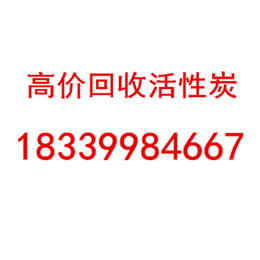 高价回收活性炭

18339984667